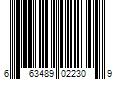 6 63489 02230 9